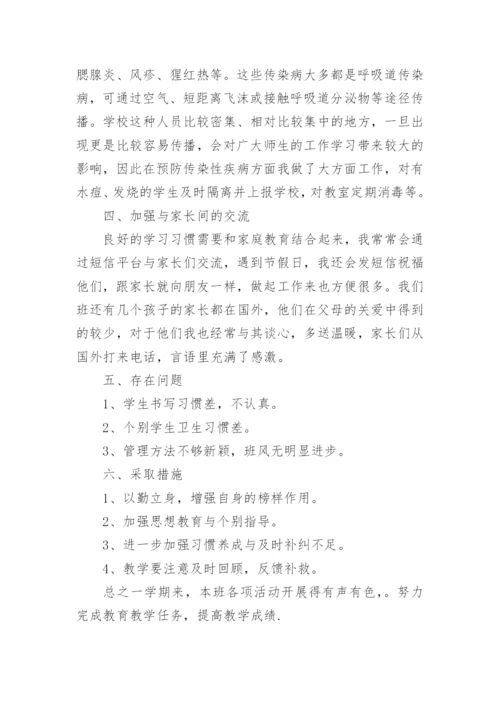 腮腺炎、风疹、猩红热等。这些传染病大多都是呼吸道传染病，可通过空气、短距离飞沫或接触呼吸道分泌物等途径传播。学校这种人员比较密集、相对比较集中的地方，一旦出现更是比较容易传播，会对广大师生的工作学习带来较大的影响，因此在预防传染性疾病方面我做了大方面工作，对有水痘、发烧的学生及时隔离并上报学校，对教室定期消毒等。

四、加强与家长间的交流

良好的学习习惯需要和家庭教育结合起来，我常常会通过短信平台与家长们交流，遇到节假日，我还会发短信祝福他们，跟家长就向朋友一样，做起工作来也方便很多。我们班还有几个孩子的家长都在国外，他们在父母的关爱中得到的较少，对于他们我也经常与其谈心，多送温暖，家长们从国外打来电话，言语里充满了感激。

五、存在问题

1、学生书写习惯差，不认真。

2、个别学生卫生习惯差。

3、管理方法不够新颖，班风无明显进步。

六、采取措施

1、以勤立身，增强自身的榜样作用。

2、加强思想教育与个别指导。

3、进一步加强习惯养成与及时补纠不足。

4、教学要注意及时回顾，反馈补救。

总之一学期来，本班各项活动开展得有声有色，。努力完成教育教学任务，提高教学成绩.